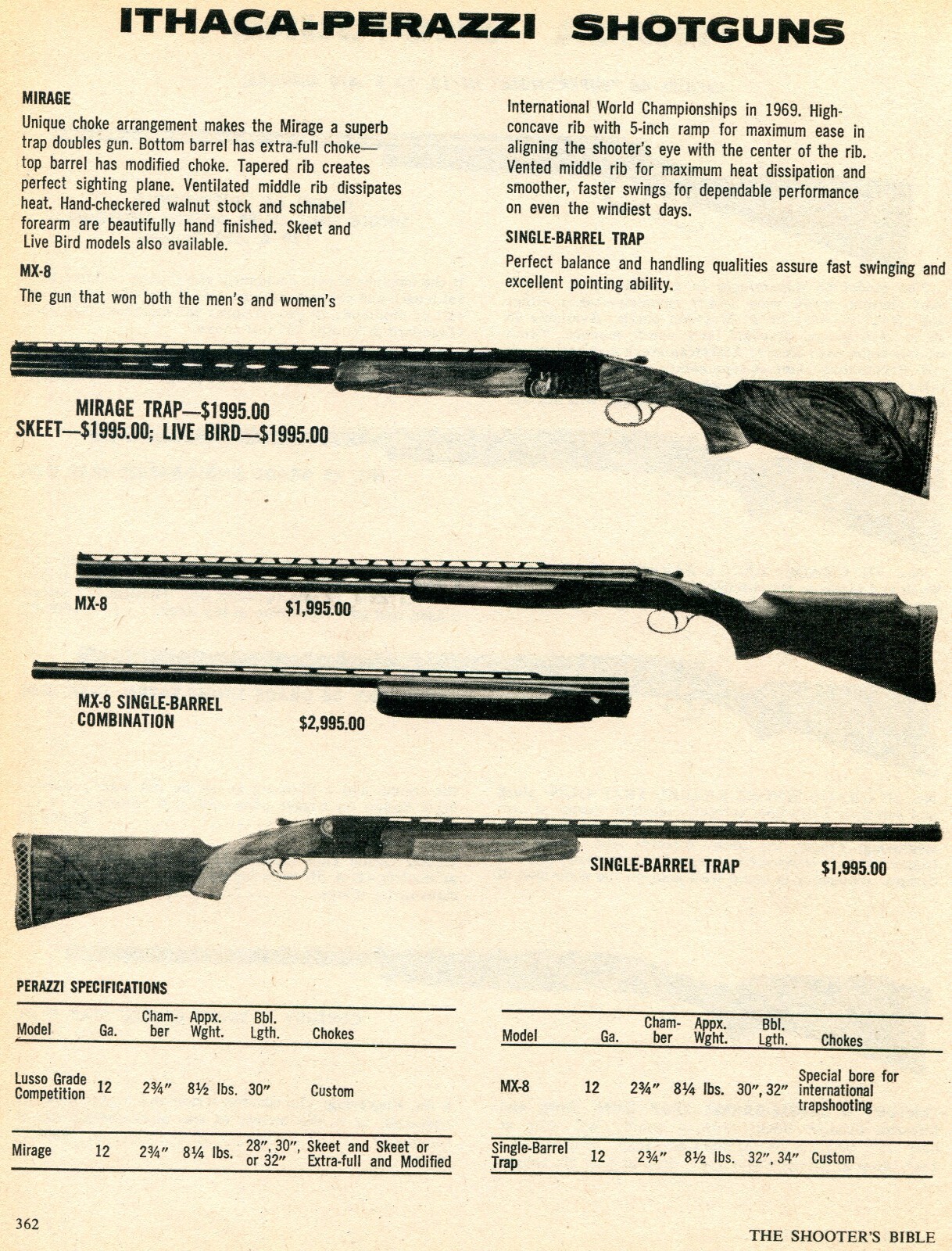 ITHACA-PERAZZI SHOTGUNS

MIRAGE

Unique choke arrangement makes the Mirage a superb trap doubles gun. Bottom barrel has extra-full choke—top barrel has modified choke. Tapered rib creates perfect sighting plane. Ventilated middle rib dissipates heat. Hand-checkered walnut stock and schnabel forearm are beautifully hand finished. Skeet and Live Bird models also available.

MX-8

The gun that won both the men's and women's International World Championships in 1969. High-concave rib with 5-inch ramp for maximum ease in aligning the shooter's eye with the center of the rib. Vented middle rib for maximum heat dissipation and smoother, faster swings for dependable performance on even the windiest days.

SINGLE-BARREL TRAP

Perfect balance and handling qualities assure fast swinging and excellent pointing ability.

MIRAGE TRAP—$1995.00
SKEET—$1995.00; LIVE BIRD—$1995.00

MX-8 $1,995.00

MX-8 SINGLE-BARREL COMBINATION $2,995.00

SINGLE-BARREL TRAP $1,995.00

PERAZZI SPECIFICATIONS

| Model | Ga. | Chamber | Appx. Wght. | Bbl. Lgth. | Chokes |
|---|---|---|---|---|---|
| Lusso Grade Competition | 12 | 2¾" | 8½ lbs. | 30" | Custom |
| Mirage | 12 | 2¾" | 8¼ lbs. | 28", 30", or 32" | Skeet and Skeet or Extra-full and Modified |

| Model | Ga. | Chamber | Appx. Wght. | Bbl. Lgth. | Chokes |
|---|---|---|---|---|---|
| MX-8 | 12 | 2¾" | 8¼ lbs. | 30", 32" | Special bore for international trapshooting |
| Single-Barrel Trap | 12 | 2¾" | 8½ lbs. | 32", 34" | Custom |

362

THE SHOOTER'S BIBLE